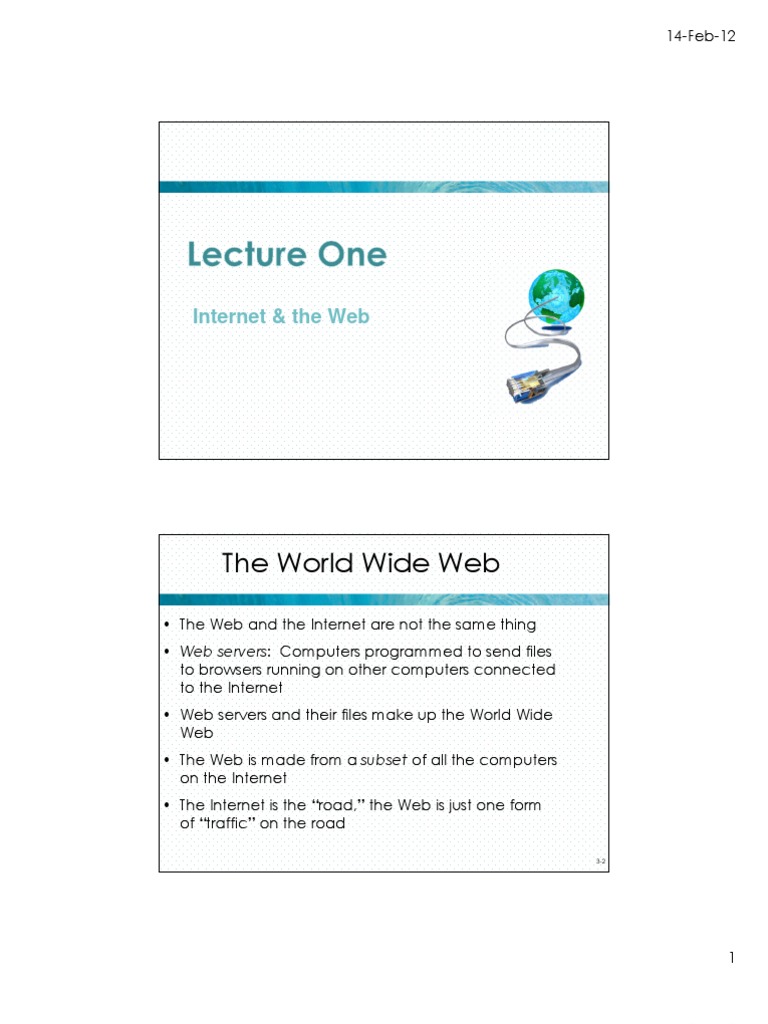 14-Feb-12

Lecture One

Internet & the Web

The World Wide Web

• The Web and the Internet are not the same thing
• Web servers: Computers programmed to send files to browsers running on other computers connected to the Internet
• Web servers and their files make up the World Wide Web
• The Web is made from a subset of all the computers on the Internet
• The Internet is the "road," the Web is just one form of "traffic" on the road

3-2

1